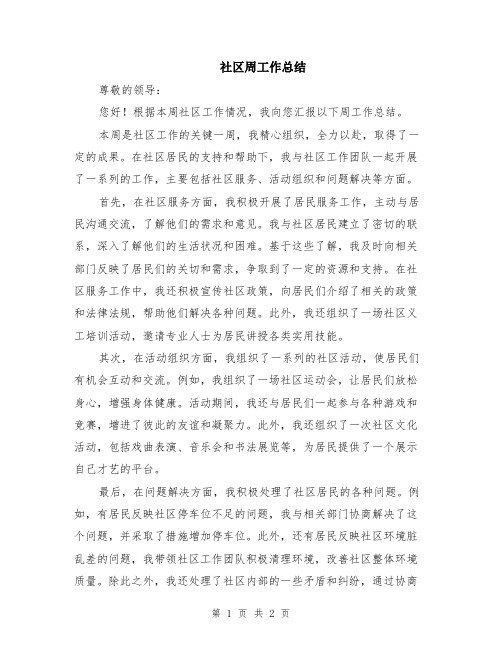 社区周工作总结

尊敬的领导：

您好！根据本周社区工作情况，我向您汇报以下周工作总结。

本周是社区工作的关键一周，我精心组织，全力以赴，取得了一定的成果。在社区居民的支持和帮助下，我与社区工作团队一起开展了一系列的工作，主要包括社区服务、活动组织和问题解决等方面。

首先，在社区服务方面，我积极开展了居民服务工作，主动与居民沟通交流，了解他们的需求和意见。我与社区居民建立了密切的联系，深入了解他们的生活状况和困难。基于这些了解，我及时向相关部门反映了居民们的关切和需求，争取到了一定的资源和支持。在社区服务工作中，我还积极宣传社区政策，向居民们介绍了相关的政策和法律法规，帮助他们解决各种问题。此外，我还组织了一场社区义工培训活动，邀请专业人士为居民讲授各类实用技能。

其次，在活动组织方面，我组织了一系列的社区活动，使居民们有机会互动和交流。例如，我组织了一场社区运动会，让居民们放松身心，增强身体健康。活动期间，我还与居民们一起参与各种游戏和竞赛，增进了彼此的友谊和凝聚力。此外，我还组织了一次社区文化活动，包括戏曲表演、音乐会和书法展览等，为居民提供了一个展示自己才艺的平台。

最后，在问题解决方面，我积极处理了社区居民的各种问题。例如，有居民反映社区停车位不足的问题，我与相关部门协商解决了这个问题，并采取了措施增加停车位。此外，还有居民反映社区环境脏乱差的问题，我带领社区工作团队积极清理环境，改善社区整体环境质量。除此之外，我还处理了社区内部的一些矛盾和纠纷，通过协商

第 1 页 共 2 页